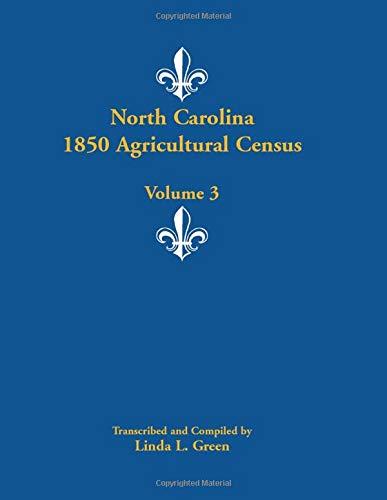 Copyrighted Material

North Carolina
1850 Agricultural Census

Volume 3

Transcribed and Compiled by
Linda L. Green

Copyrighted Material